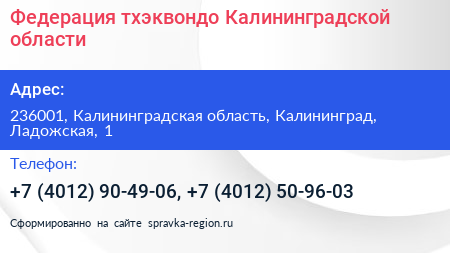 Федерация тхэквондо Калининградской области

Адрес:

236001, Калининградская область, Калининград, Ладожская, 1

Телефон:

+7 (4012) 90-49-06, +7 (4012) 50-96-03

Сформированно на сайте spravka-region.ru